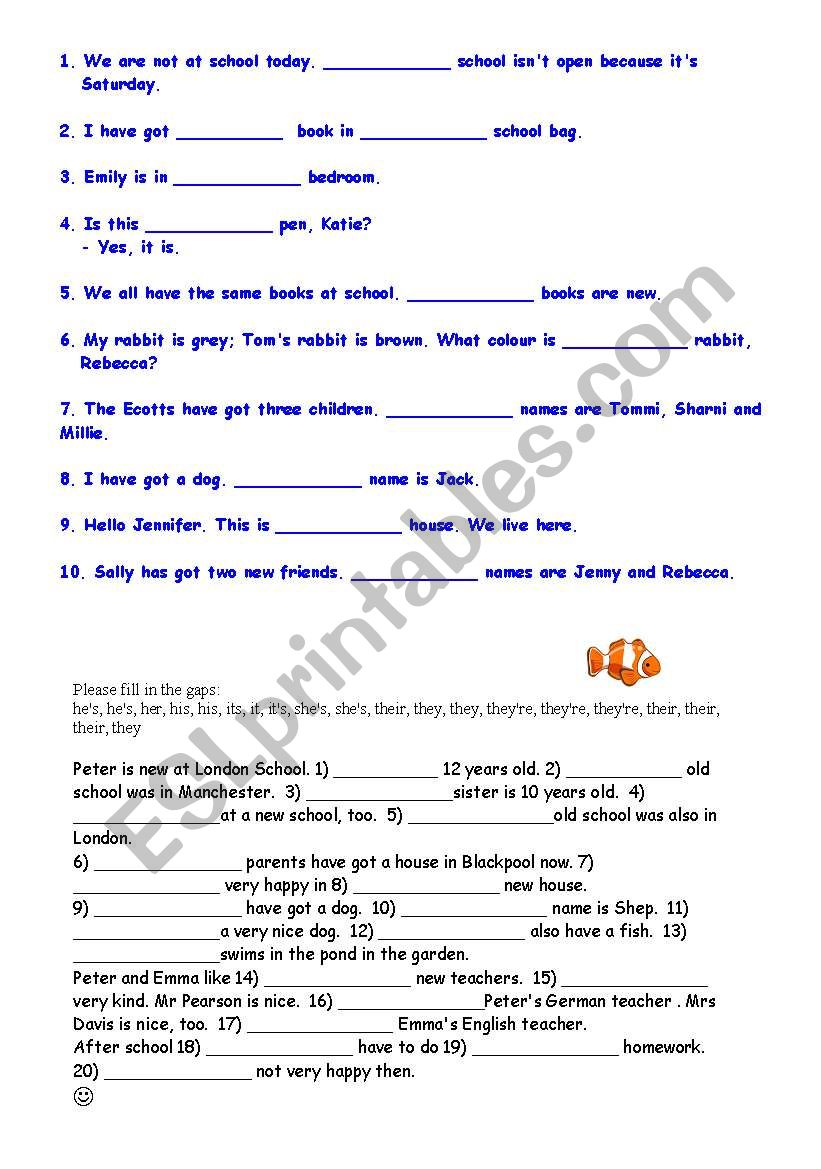 1. We are not at school today. ____________ school isn't open because it's Saturday.

2. I have got __________ book in ____________ school bag.

3. Emily is in ____________ bedroom.

4. Is this ____________ pen, Katie?
- Yes, it is.

5. We all have the same books at school. ____________ books are new.

6. My rabbit is grey; Tom's rabbit is brown. What colour is ____________ rabbit, Rebecca?

7. The Ecotts have got three children. ____________ names are Tommi, Sharni and Millie.

8. I have got a dog. ____________ name is Jack.

9. Hello Jennifer. This is ____________ house. We live here.

10. Sally has got two new friends. ____________ names are Jenny and Rebecca.

ESLprintables.com

Please fill in the gaps:
he's, he's, her, his, his, its, it, it's, she's, she's, their, they, they, they're, they're, they're, their, their, their, they

Peter is new at London School. 1) __________ 12 years old. 2) ___________ old school was in Manchester. 3) ______________sister is 10 years old. 4) ______________at a new school, too. 5) ______________old school was also in London.
6) ______________ parents have got a house in Blackpool now. 7) ______________ very happy in 8) ______________ new house.
9) ______________ have got a dog. 10) ______________ name is Shep. 11) ______________a very nice dog. 12) ______________ also have a fish. 13) ______________swims in the pond in the garden.
Peter and Emma like 14) ______________ new teachers. 15) ______________ very kind. Mr Pearson is nice. 16) ______________Peter's German teacher . Mrs Davis is nice, too. 17) ______________ Emma's English teacher.
After school 18) ______________ have to do 19) ______________ homework.
20) ______________ not very happy then.
☺